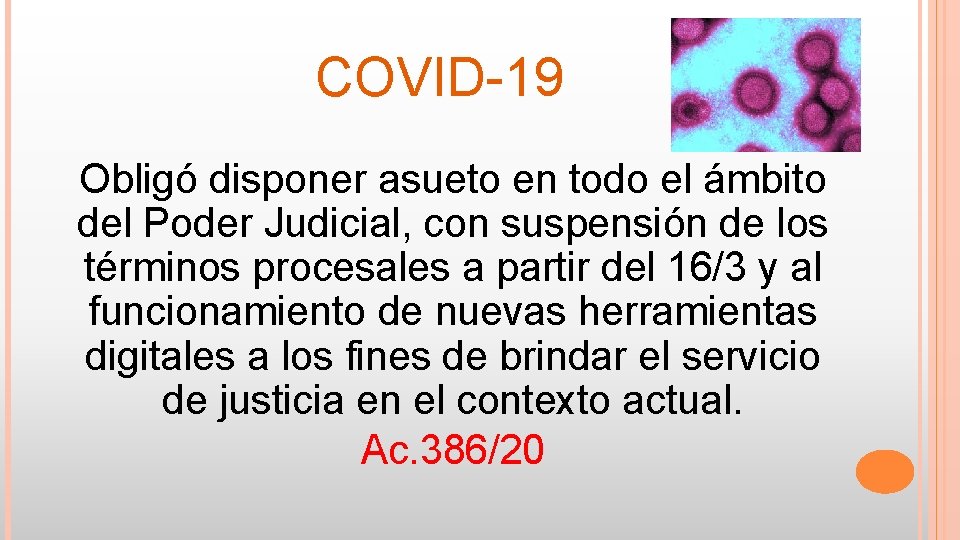 COVID-19

Obligó disponer asueto en todo el ámbito del Poder Judicial, con suspensión de los términos procesales a partir del 16/3 y al funcionamiento de nuevas herramientas digitales a los fines de brindar el servicio de justicia en el contexto actual.

Ac.386/20